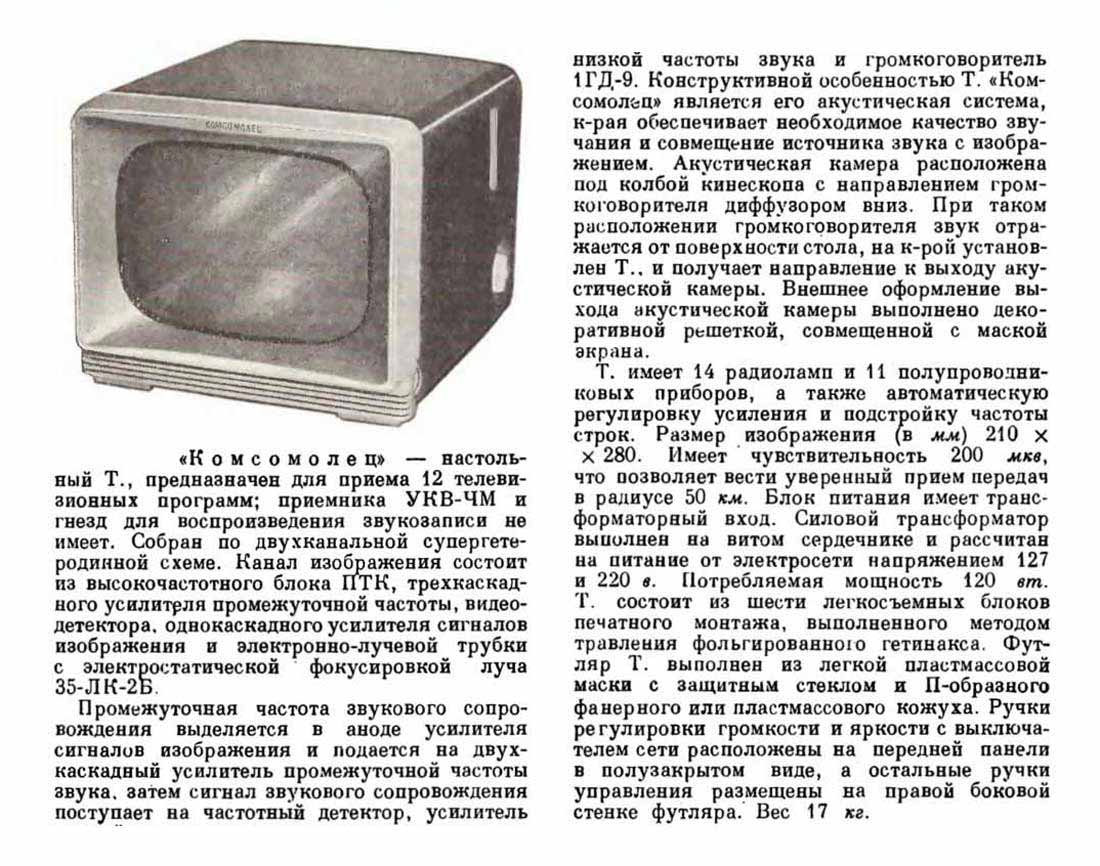 КОМСОМОЛЕЦ

«Комсомолец» — настольный Т., предназначен для приема 12 телевизионных программ; приемника УКВ-ЧМ и гнезд для воспроизведения звукозаписи не имеет. Собран по двухканальной супергетеродинной схеме. Канал изображения состоит из высокочастотного блока ПТК, трехкаскадного усилителя промежуточной частоты, видеодетектора, однокаскадного усилителя сигналов изображения и электронно-лучевой трубки с электростатической фокусировкой луча 35-ЛК-2Б.

Промежуточная частота звукового сопровождения выделяется в аноде усилителя сигналов изображения и подается на двухкаскадный усилитель промежуточной частоты звука, затем сигнал звукового сопровождения поступает на частотный детектор, усилитель низкой частоты звука и громкоговоритель 1ГД-9. Конструктивной особенностью Т. «Комсомолец» является его акустическая система, к-рая обеспечивает необходимое качество звучания и совмещение источника звука с изображением. Акустическая камера расположена под колбой кинескопа с направлением громкоговорителя диффузором вниз. При таком расположении громкоговорителя звук отражается от поверхности стола, на к-рой установлен Т., и получает направление к выходу акустической камеры. Внешнее оформление выхода акустической камеры выполнено декоративной решеткой, совмещенной с маской экрана.

Т. имеет 14 радиоламп и 11 полупроводниковых приборов, а также автоматическую регулировку усиления и подстройку частоты строк. Размер изображения (в мм) 210 × × 280. Имеет чувствительность 200 мкв, что позволяет вести уверенный прием передач в радиусе 50 км. Блок питания имеет трансформаторный вход. Силовой трансформатор выполнен на витом сердечнике и рассчитан на питание от электросети напряжением 127 и 220 в. Потребляемая мощность 120 вт. Т. состоит из шести легкосъемных блоков печатного монтажа, выполненного методом травления фольгированного гетинакса. Футляр Т. выполнен из легкой пластмассовой маски с защитным стеклом и П-образного фанерного или пластмассового кожуха. Ручки регулировки громкости и яркости с выключателем сети расположены на передней панели в полузакрытом виде, а остальные ручки управления размещены на правой боковой стенке футляра. Вес 17 кг.